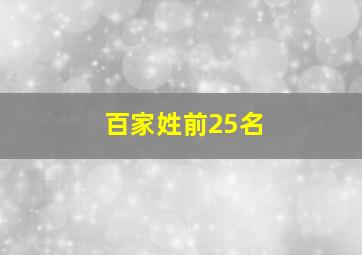 百家姓前25名